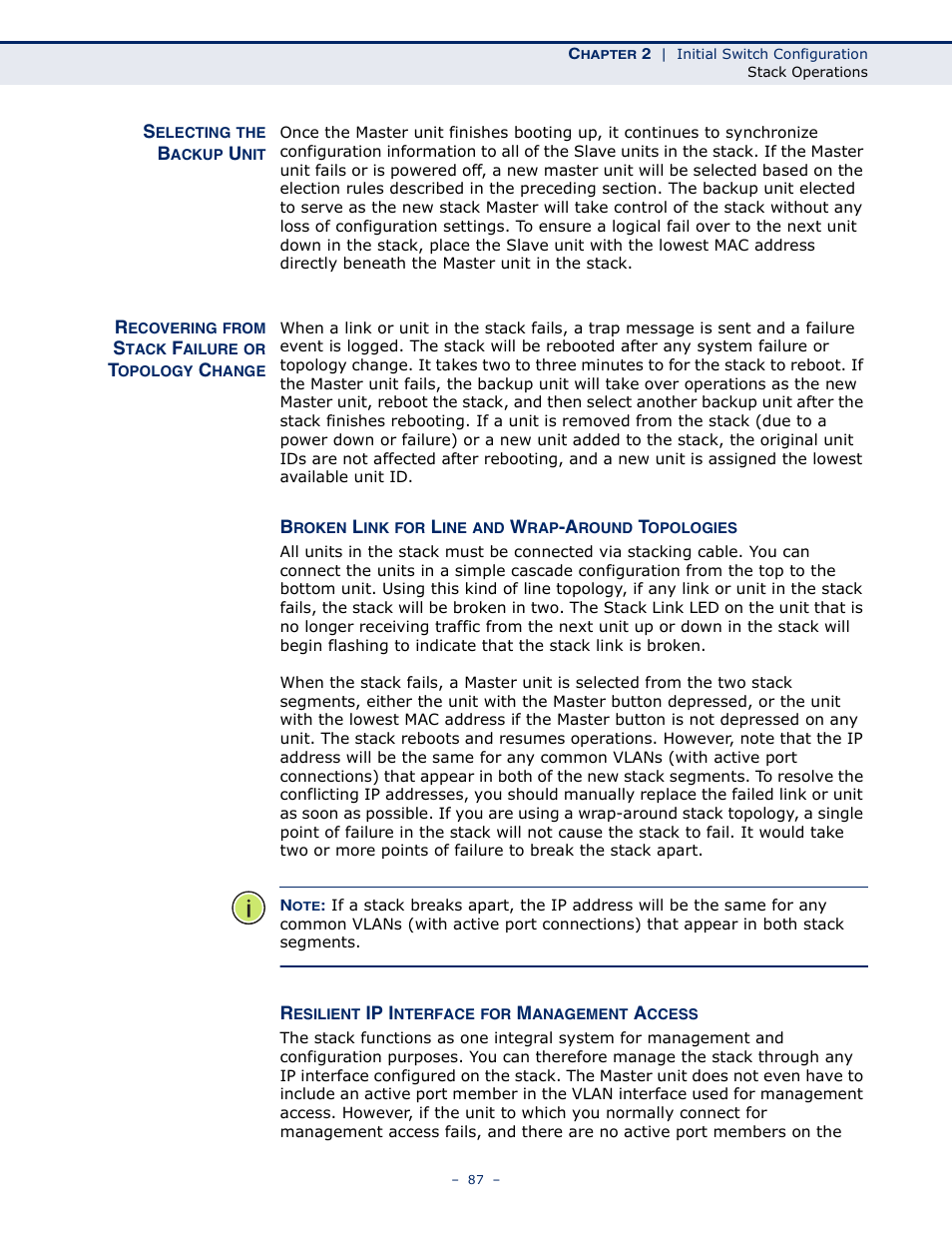 CHAPTER 2 | Initial Switch Configuration
Stack Operations

SELECTING THE BACKUP UNIT

Once the Master unit finishes booting up, it continues to synchronize configuration information to all of the Slave units in the stack. If the Master unit fails or is powered off, a new master unit will be selected based on the election rules described in the preceding section. The backup unit elected to serve as the new stack Master will take control of the stack without any loss of configuration settings. To ensure a logical fail over to the next unit down in the stack, place the Slave unit with the lowest MAC address directly beneath the Master unit in the stack.

RECOVERING FROM STACK FAILURE OR TOPOLOGY CHANGE

When a link or unit in the stack fails, a trap message is sent and a failure event is logged. The stack will be rebooted after any system failure or topology change. It takes two to three minutes to for the stack to reboot. If the Master unit fails, the backup unit will take over operations as the new Master unit, reboot the stack, and then select another backup unit after the stack finishes rebooting. If a unit is removed from the stack (due to a power down or failure) or a new unit added to the stack, the original unit IDs are not affected after rebooting, and a new unit is assigned the lowest available unit ID.

BROKEN LINK FOR LINE AND WRAP-AROUND TOPOLOGIES

All units in the stack must be connected via stacking cable. You can connect the units in a simple cascade configuration from the top to the bottom unit. Using this kind of line topology, if any link or unit in the stack fails, the stack will be broken in two. The Stack Link LED on the unit that is no longer receiving traffic from the next unit up or down in the stack will begin flashing to indicate that the stack link is broken.

When the stack fails, a Master unit is selected from the two stack segments, either the unit with the Master button depressed, or the unit with the lowest MAC address if the Master button is not depressed on any unit. The stack reboots and resumes operations. However, note that the IP address will be the same for any common VLANs (with active port connections) that appear in both of the new stack segments. To resolve the conflicting IP addresses, you should manually replace the failed link or unit as soon as possible. If you are using a wrap-around stack topology, a single point of failure in the stack will not cause the stack to fail. It would take two or more points of failure to break the stack apart.

NOTE: If a stack breaks apart, the IP address will be the same for any common VLANs (with active port connections) that appear in both stack segments.

RESILIENT IP INTERFACE FOR MANAGEMENT ACCESS

The stack functions as one integral system for management and configuration purposes. You can therefore manage the stack through any IP interface configured on the stack. The Master unit does not even have to include an active port member in the VLAN interface used for management access. However, if the unit to which you normally connect for management access fails, and there are no active port members on the

– 87 –